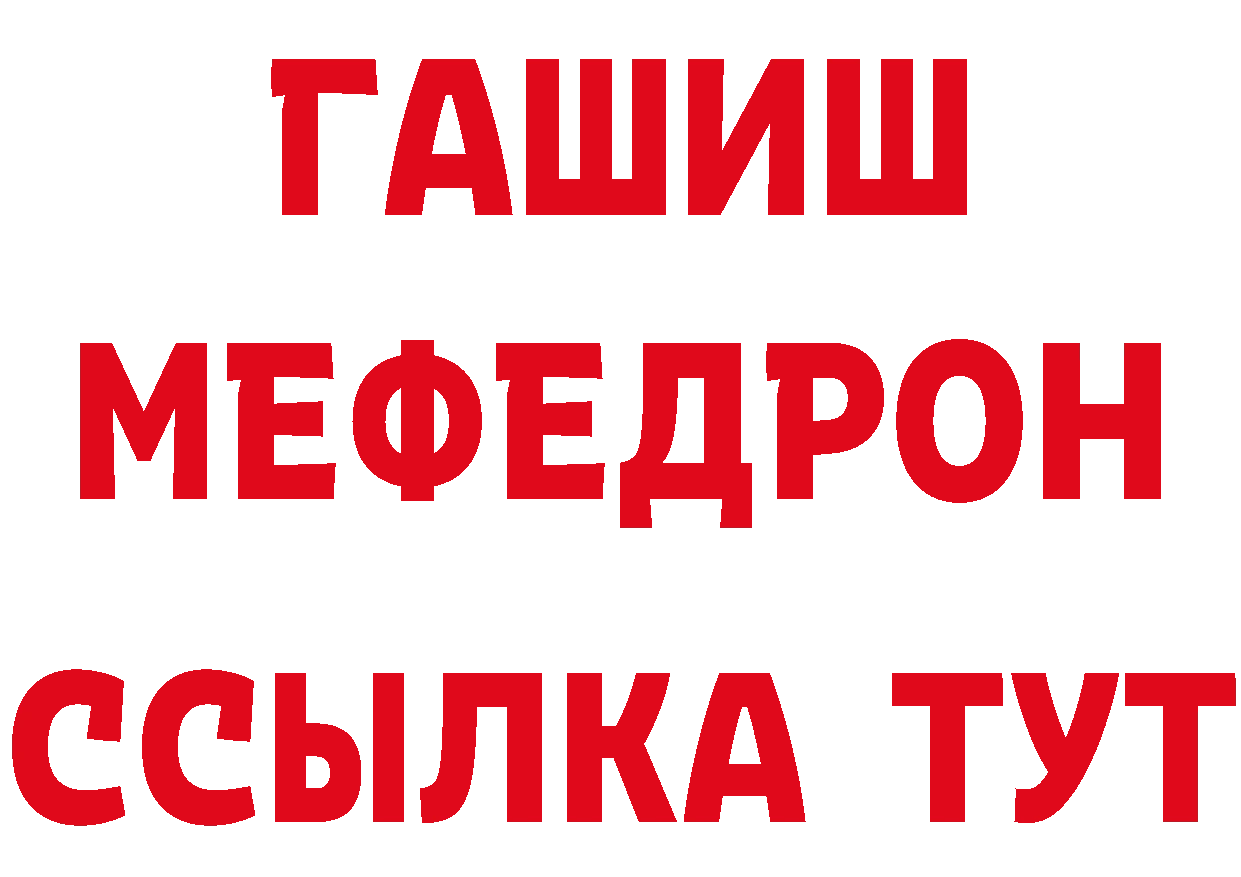 ГАШИШ
МЕФЕДРОН
ССЫЛКА ТУТ